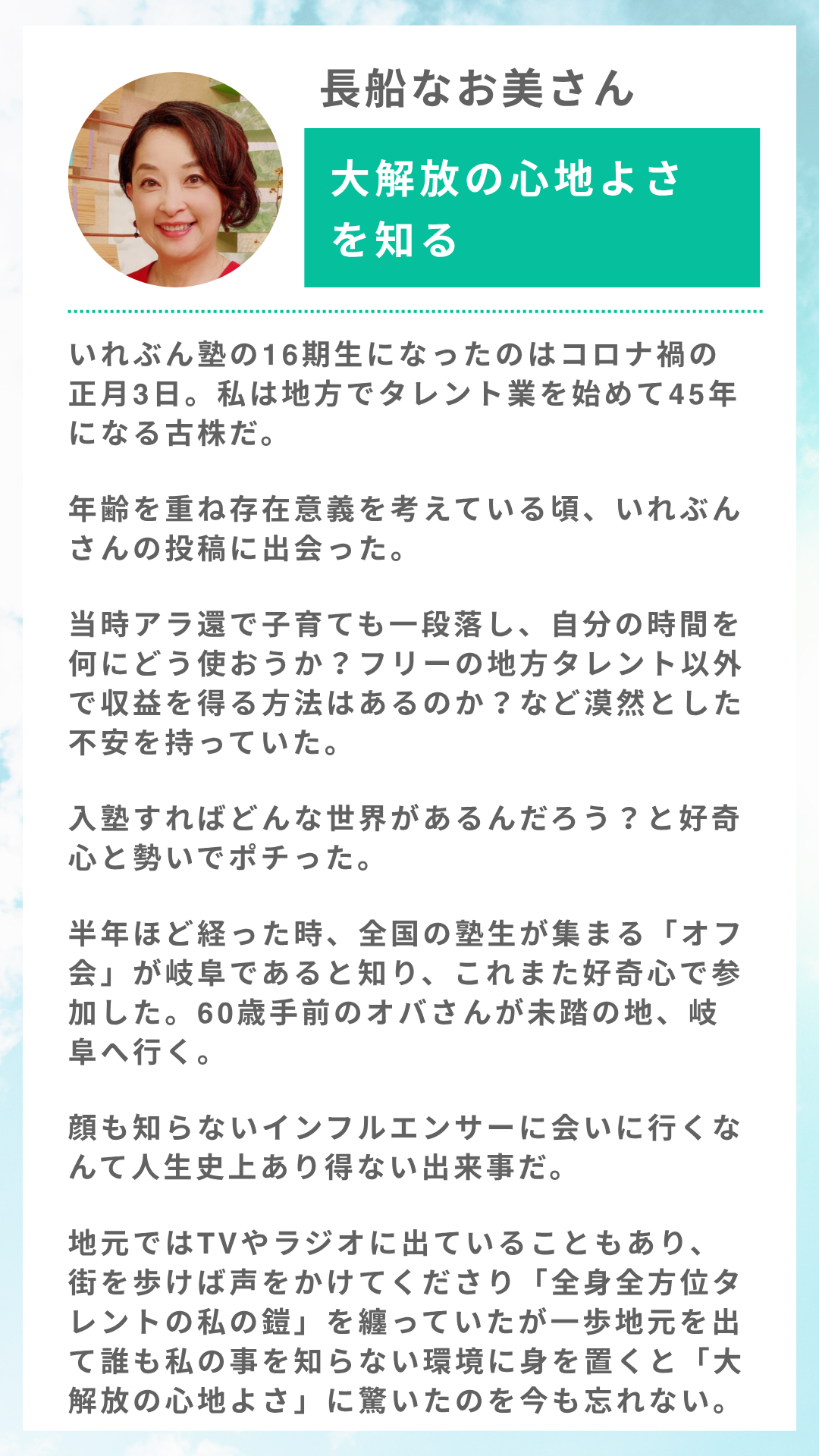 長船なお美さん

大解放の心地よさを知る

いれぶん塾の16期生になったのはコロナ禍の正月3日。私は地方でタレント業を始めて45年になる古株だ。

年齢を重ね存在意義を考えている頃、いれぶんさんの投稿に出会った。

当時アラ還で子育ても一段落し、自分の時間を何にどう使おうか？フリーの地方タレント以外で収益を得る方法はあるのか？など漠然とした不安を持っていた。

入塾すればどんな世界があるんだろう？と好奇心と勢いでポチった。

半年ほど経った時、全国の塾生が集まる「オフ会」が岐阜であると知り、これまた好奇心で参加した。60歳手前のオバさんが未踏の地、岐阜へ行く。

顔も知らないインフルエンサーに会いに行くなんて人生史上あり得ない出来事だ。

地元ではTVやラジオに出ていることもあり、街を歩けば声をかけてくださり「全身全方位タレントの私の鎧」を纏っていたが一歩地元を出て誰も私の事を知らない環境に身を置くと「大解放の心地よさ」に驚いたのを今も忘れない。